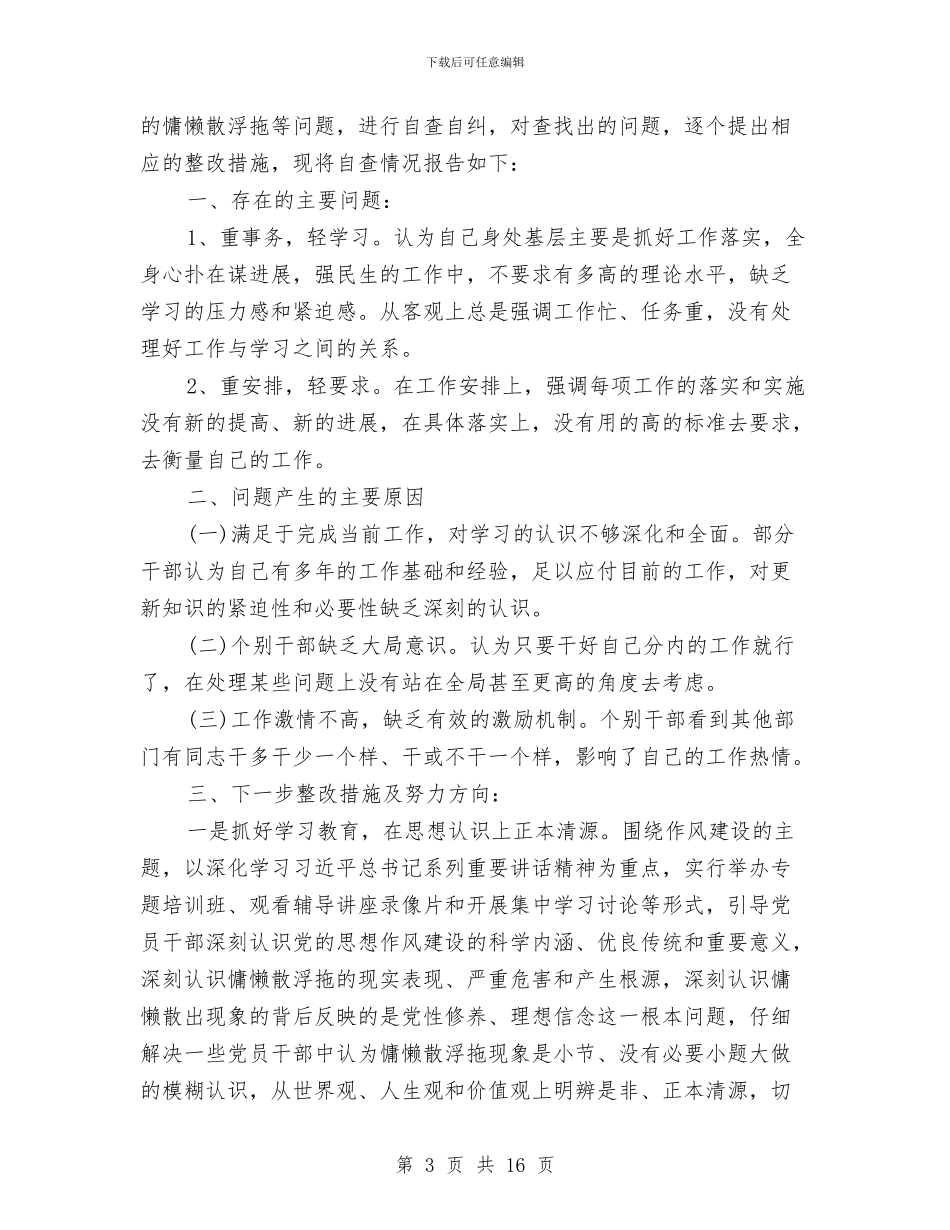 下载后可任意编辑

的慵懒散浮拖等问题，进行自查自纠，对查找出的问题，逐个提出相应的整改措施，现将自查情况报告如下：

一、存在的主要问题：

1、重事务，轻学习。认为自己身处基层主要是抓好工作落实，全身心扑在谋进展，强民生的工作中，不要求有多高的理论水平，缺乏学习的压力感和紧迫感。从客观上总是强调工作忙、任务重，没有处理好工作与学习之间的关系。

2、重安排，轻要求。在工作安排上，强调每项工作的落实和实施没有新的提高、新的进展，在具体落实上，没有用的高的标准去要求，去衡量自己的工作。

二、问题产生的主要原因

(一)满足于完成当前工作，对学习的认识不够深化和全面。部分干部认为自己有多年的工作基础和经验，足以应付目前的工作，对更新知识的紧迫性和必要性缺乏深刻的认识。

(二)个别干部缺乏大局意识。认为只要干好自己分内的工作就行了，在处理某些问题上没有站在全局甚至更高的角度去考虑。

(三)工作激情不高，缺乏有效的激励机制。个别干部看到其他部门有同志干多干少一个样、干或不干一个样，影响了自己的工作热情。

三、下一步整改措施及努力方向：

一是抓好学习教育，在思想认识上正本清源。围绕作风建设的主题，以深化学习习近平总书记系列重要讲话精神为重点，实行举办专题培训班、观看辅导讲座录像片和开展集中学习讨论等形式，引导党员干部深刻认识党的思想作风建设的科学内涵、优良传统和重要意义，深刻认识慵懒散浮拖的现实表现、严重危害和产生根源，深刻认识慵懒散出现象的背后反映的是党性修养、理想信念这一根本问题，仔细解决一些党员干部中认为慵懒散浮拖现象是小节、没有必要小题大做的模糊认识，从世界观、人生观和价值观上明辨是非、正本清源，切

第 3 页 共 16 页